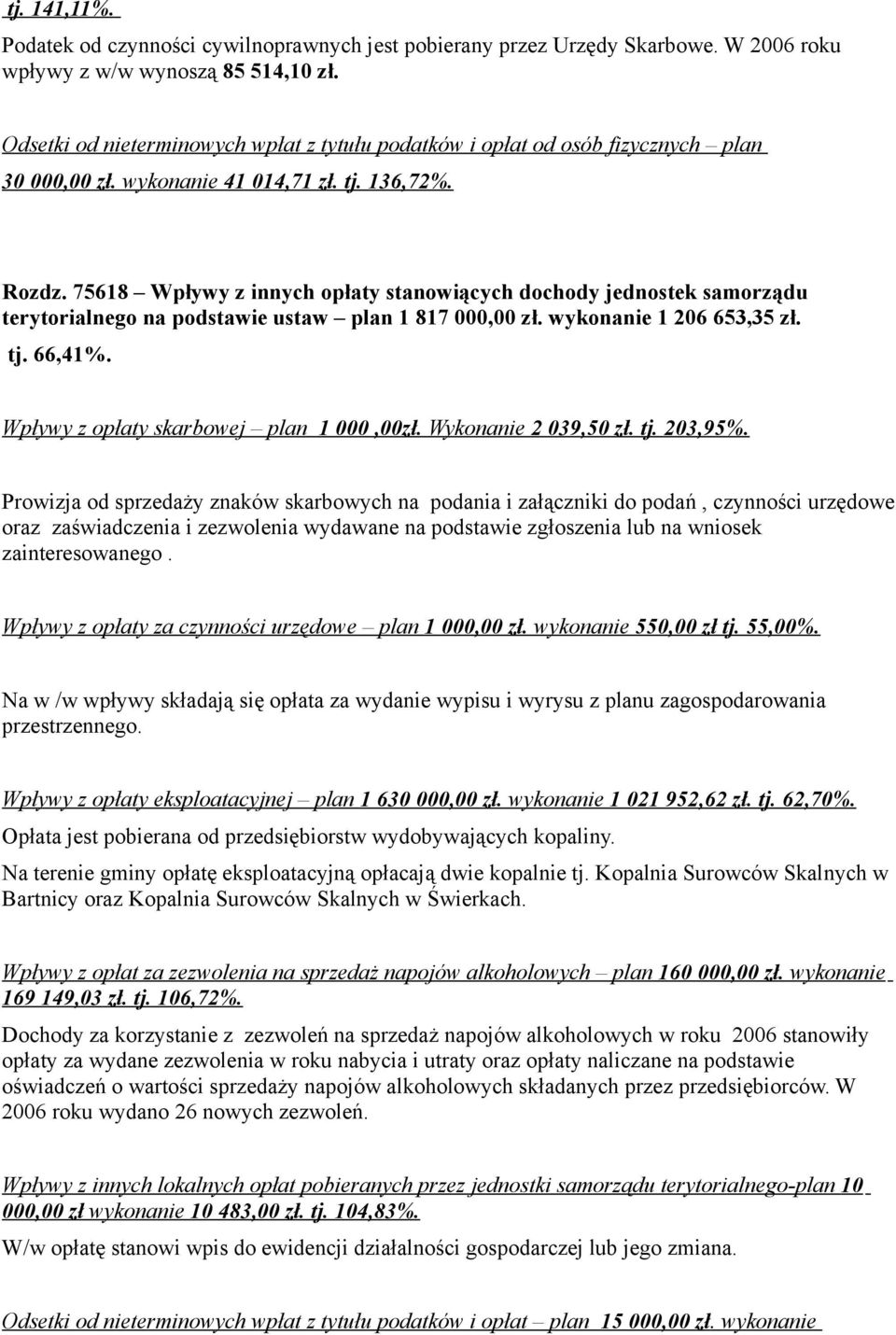 tj. 141,11%.

Podatek od czynności cywilnoprawnych jest pobierany przez Urzędy Skarbowe. W 2006 roku wpływy z w/w wynoszą 85 514,10 zł.

Odsetki od nieterminowych wpłat z tytułu podatków i opłat od osób fizycznych – plan 30 000,00 zł. wykonanie 41 014,71 zł. tj. 136,72%.

Rozdz. 75618 – Wpływy z innych opłaty stanowiących dochody jednostek samorządu terytorialnego na podstawie ustaw – plan 1 817 000,00 zł. wykonanie 1 206 653,35 zł. tj. 66,41%.

Wpływy z opłaty skarbowej – plan 1 000 ,00zł. Wykonanie 2 039,50 zł. tj. 203,95%.

Prowizja od sprzedaży znaków skarbowych na podania i załączniki do podań , czynności urzędowe oraz zaświadczenia i zezwolenia wydawane na podstawie zgłoszenia lub na wniosek zainteresowanego .

Wpływy z opłaty za czynności urzędowe – plan 1 000,00 zł. wykonanie 550,00 zł tj. 55,00%.

Na w /w wpływy składają się opłata za wydanie wypisu i wyrysu z planu zagospodarowania przestrzennego.

Wpływy z opłaty eksploatacyjnej – plan 1 630 000,00 zł. wykonanie 1 021 952,62 zł. tj. 62,70%.

Opłata jest pobierana od przedsiębiorstw wydobywających kopaliny.

Na terenie gminy opłatę eksploatacyjną opłacają dwie kopalnie tj. Kopalnia Surowców Skalnych w Bartnicy oraz Kopalnia Surowców Skalnych w Świerkach.

Wpływy z opłat za zezwolenia na sprzedaż napojów alkoholowych – plan 160 000,00 zł. wykonanie 169 149,03 zł. tj. 106,72%.

Dochody za korzystanie z zezwoleń na sprzedaż napojów alkoholowych w roku 2006 stanowiły opłaty za wydane zezwolenia w roku nabycia i utraty oraz opłaty naliczane na podstawie oświadczeń o wartości sprzedaży napojów alkoholowych składanych przez przedsiębiorców. W 2006 roku wydano 26 nowych zezwoleń.

Wpływy z innych lokalnych opłat pobieranych przez jednostki samorządu terytorialnego-plan 10 000,00 zł wykonanie 10 483,00 zł. tj. 104,83%.

W/w opłatę stanowi wpis do ewidencji działalności gospodarczej lub jego zmiana.

Odsetki od nieterminowych wpłat z tytułu podatków i opłat – plan 15 000,00 zł. wykonanie